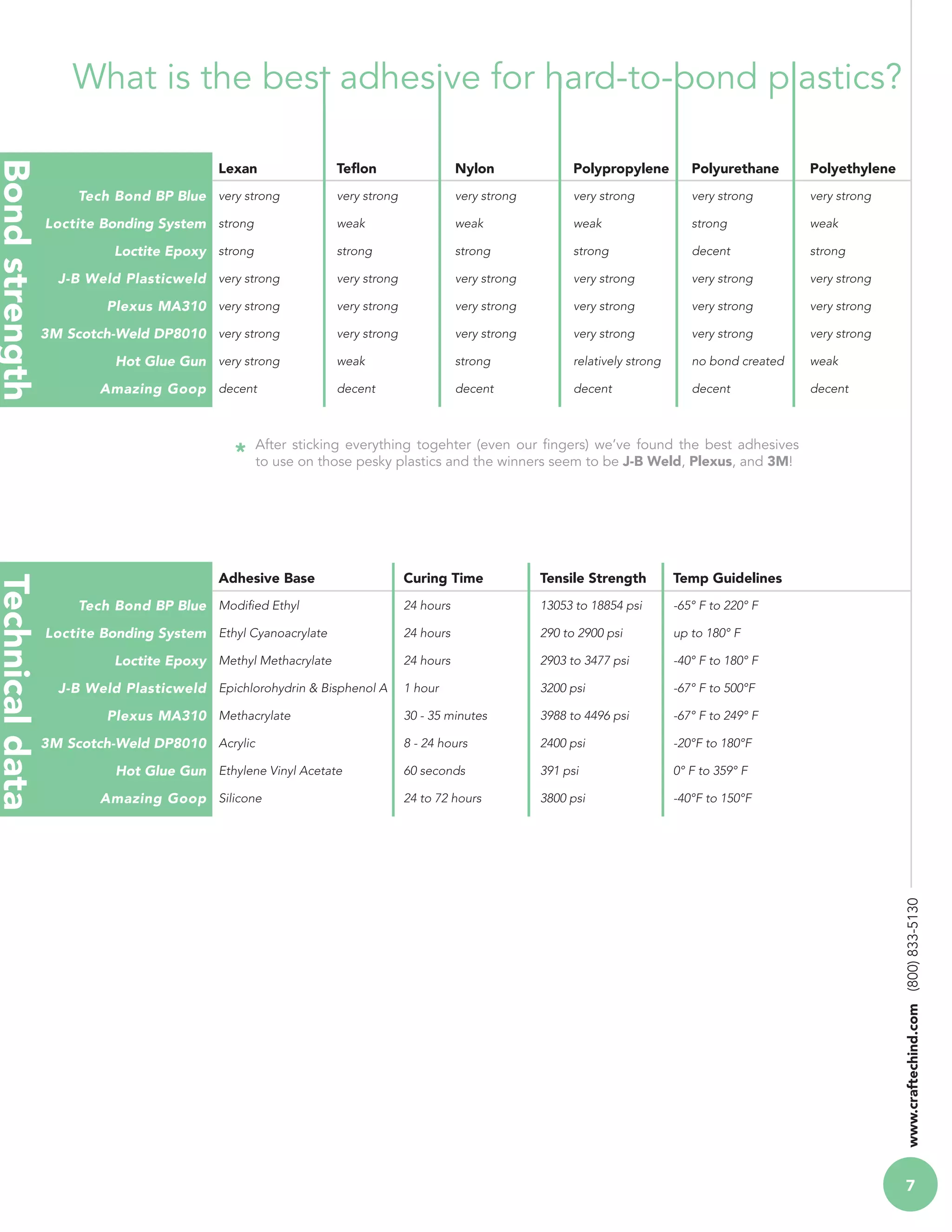 What is the best adhesive for hard-to-bond plastics?

Bond strength

| | Lexan | Teflon | Nylon | Polypropylene | Polyurethane | Polyethylene |
|---|---|---|---|---|---|---|
| Tech Bond BP Blue | very strong | very strong | very strong | very strong | very strong | very strong |
| Loctite Bonding System | strong | weak | weak | weak | strong | weak |
| Loctite Epoxy | strong | strong | strong | strong | decent | strong |
| J-B Weld Plasticweld | very strong | very strong | very strong | very strong | very strong | very strong |
| Plexus MA310 | very strong | very strong | very strong | very strong | very strong | very strong |
| 3M Scotch-Weld DP8010 | very strong | very strong | very strong | very strong | very strong | very strong |
| Hot Glue Gun | very strong | weak | strong | relatively strong | no bond created | weak |
| Amazing Goop | decent | decent | decent | decent | decent | decent |

* After sticking everything togehter (even our fingers) we've found the best adhesives to use on those pesky plastics and the winners seem to be J-B Weld, Plexus, and 3M!

Technical data

| | Adhesive Base | Curing Time | Tensile Strength | Temp Guidelines |
|---|---|---|---|---|
| Tech Bond BP Blue | Modified Ethyl | 24 hours | 13053 to 18854 psi | -65° F to 220° F |
| Loctite Bonding System | Ethyl Cyanoacrylate | 24 hours | 290 to 2900 psi | up to 180° F |
| Loctite Epoxy | Methyl Methacrylate | 24 hours | 2903 to 3477 psi | -40° F to 180° F |
| J-B Weld Plasticweld | Epichlorohydrin & Bisphenol A | 1 hour | 3200 psi | -67° F to 500°F |
| Plexus MA310 | Methacrylate | 30 - 35 minutes | 3988 to 4496 psi | -67° F to 249° F |
| 3M Scotch-Weld DP8010 | Acrylic | 8 - 24 hours | 2400 psi | -20°F to 180°F |
| Hot Glue Gun | Ethylene Vinyl Acetate | 60 seconds | 391 psi | 0° F to 359° F |
| Amazing Goop | Silicone | 24 to 72 hours | 3800 psi | -40°F to 150°F |

www.craftechind.com (800) 833-5130

7